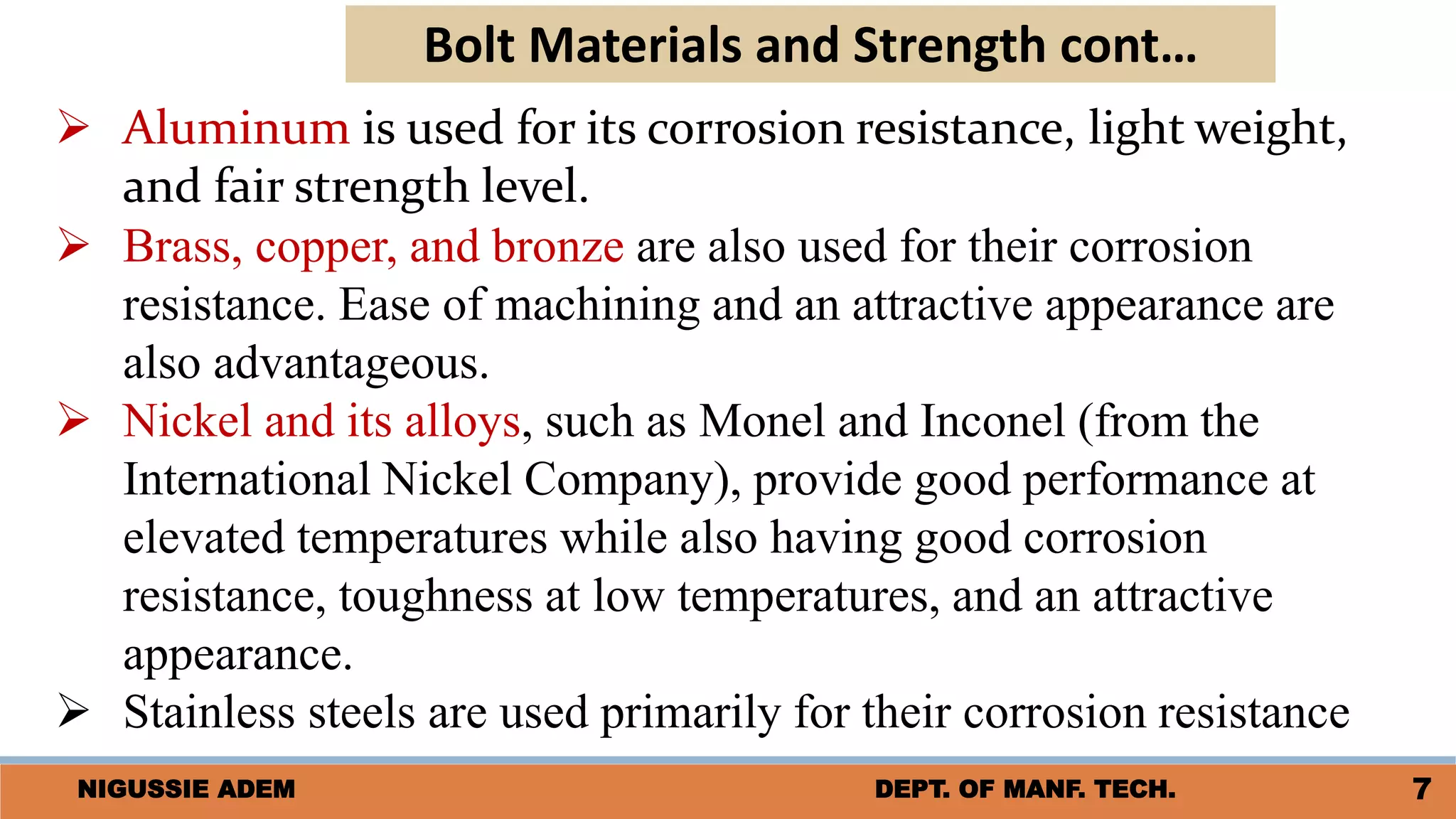 Bolt Materials and Strength cont…

➢ Aluminum is used for its corrosion resistance, light weight, and fair strength level.

➢ Brass, copper, and bronze are also used for their corrosion resistance. Ease of machining and an attractive appearance are also advantageous.

➢ Nickel and its alloys, such as Monel and Inconel (from the International Nickel Company), provide good performance at elevated temperatures while also having good corrosion resistance, toughness at low temperatures, and an attractive appearance.

➢ Stainless steels are used primarily for their corrosion resistance

NIGUSSIE ADEM

DEPT. OF MANF. TECH.

7